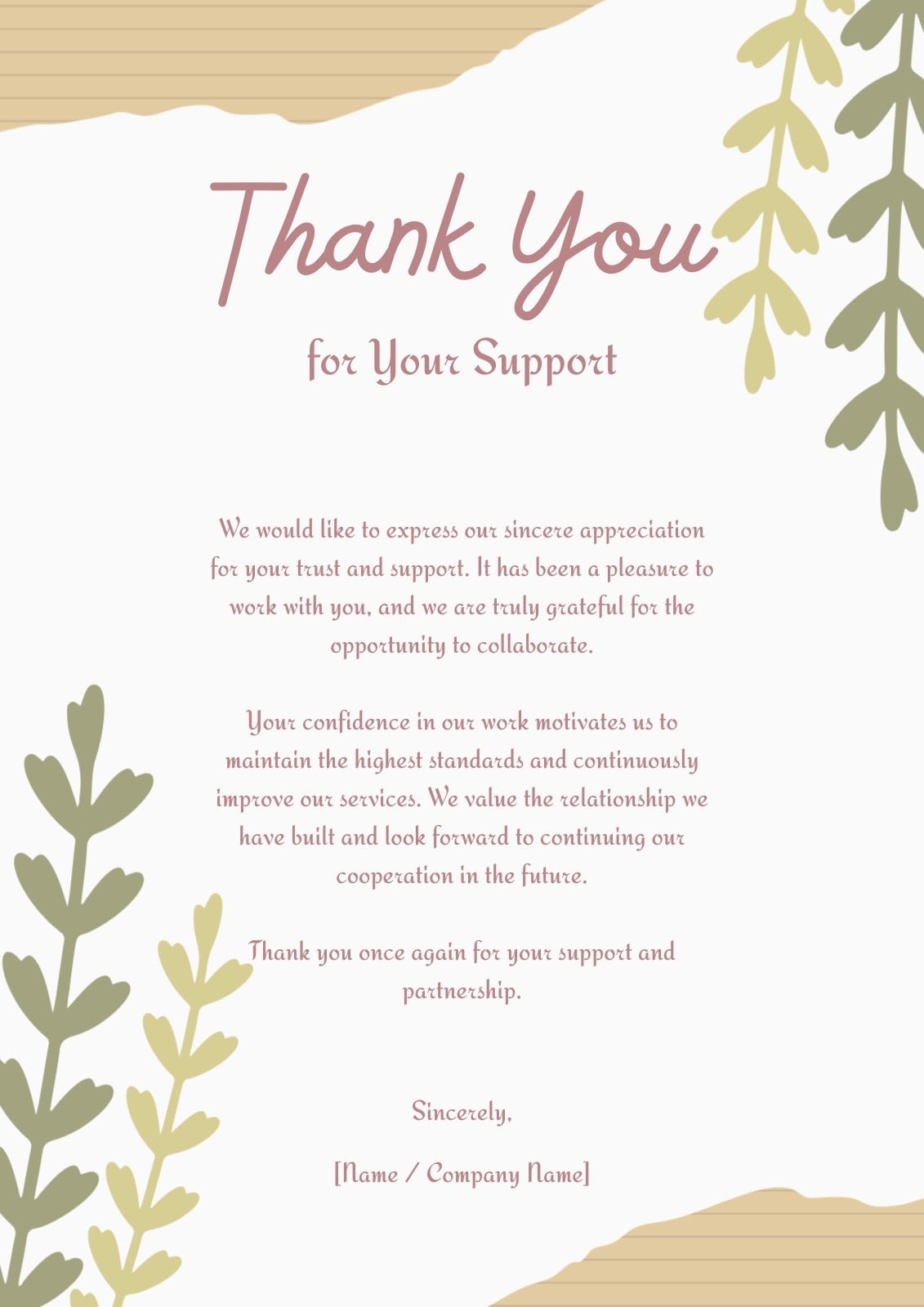 Thank You

for Your Support

We would like to express our sincere appreciation for your trust and support. It has been a pleasure to work with you, and we are truly grateful for the opportunity to collaborate.

Your confidence in our work motivates us to maintain the highest standards and continuously improve our services. We value the relationship we have built and look forward to continuing our cooperation in the future.

Thank you once again for your support and partnership.

Sincerely,

[Name / Company Name]